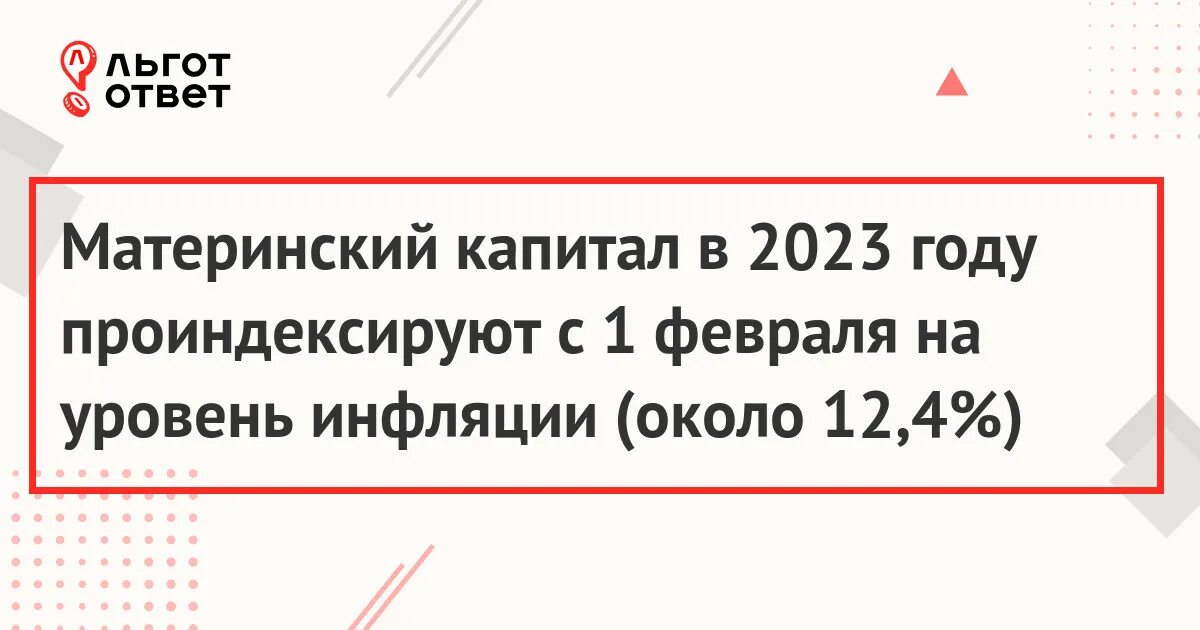 ЛЬГОТ ОТВЕТ

Материнский капитал в 2023 году проиндексируют с 1 февраля на уровень инфляции (около 12,4%)